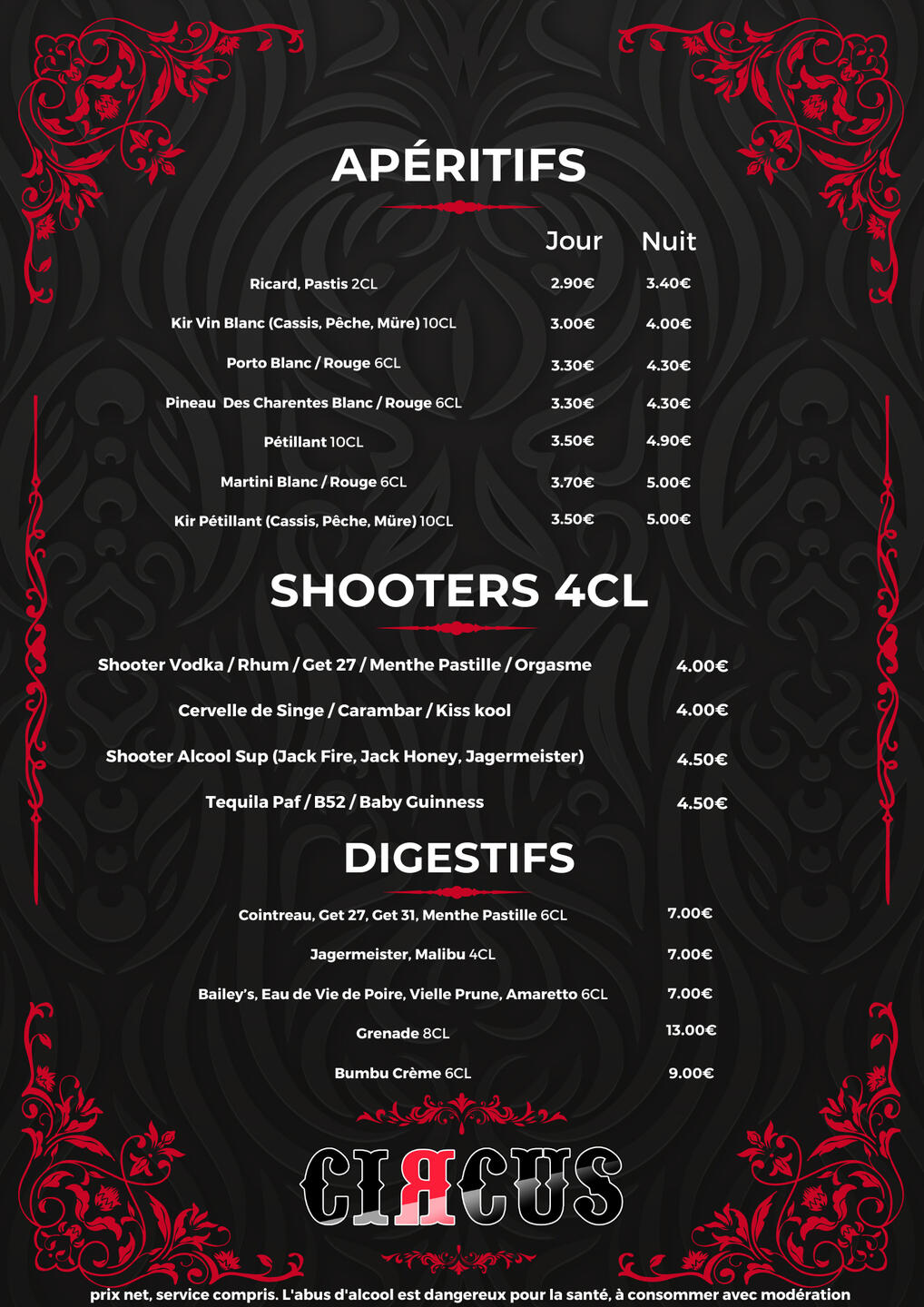 APÉRITIFS

| | Jour | Nuit |
|---|---|---|
| Ricard, Pastis 2CL | 2.90€ | 3.40€ |
| Kir Vin Blanc (Cassis, Pêche, Mûre) 10CL | 3.00€ | 4.00€ |
| Porto Blanc / Rouge 6CL | 3.30€ | 4.30€ |
| Pineau Des Charentes Blanc / Rouge 6CL | 3.30€ | 4.30€ |
| Pétillant 10CL | 3.50€ | 4.90€ |
| Martini Blanc / Rouge 6CL | 3.70€ | 5.00€ |
| Kir Pétillant (Cassis, Pêche, Mûre) 10CL | 3.50€ | 5.00€ |

SHOOTERS 4CL

| | |
|---|---|
| Shooter Vodka / Rhum / Get 27 / Menthe Pastille / Orgasme | 4.00€ |
| Cervelle de Singe / Carambar / Kiss kool | 4.00€ |
| Shooter Alcool Sup (Jack Fire, Jack Honey, Jagermeister) | 4.50€ |
| Tequila Paf / B52 / Baby Guinness | 4.50€ |

DIGESTIFS

| | |
|---|---|
| Cointreau, Get 27, Get 31, Menthe Pastille 6CL | 7.00€ |
| Jagermeister, Malibu 4CL | 7.00€ |
| Bailey's, Eau de Vie de Poire, Vielle Prune, Amaretto 6CL | 7.00€ |
| Grenade 8CL | 13.00€ |
| Bumbu Crème 6CL | 9.00€ |

CIRCUS

prix net, service compris. L'abus d'alcool est dangereux pour la santé, à consommer avec modération